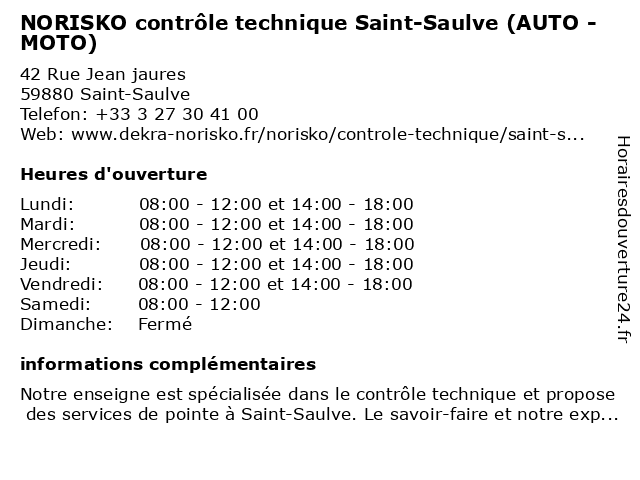 NORISKO contrôle technique Saint-Saulve (AUTO - MOTO)

42 Rue Jean jaures
59880 Saint-Saulve
Telefon: +33 3 27 30 41 00
Web: www.dekra-norisko.fr/norisko/controle-technique/saint-s...

Heures d'ouverture

| | |
|---|---|
| Lundi: | 08:00 - 12:00 et 14:00 - 18:00 |
| Mardi: | 08:00 - 12:00 et 14:00 - 18:00 |
| Mercredi: | 08:00 - 12:00 et 14:00 - 18:00 |
| Jeudi: | 08:00 - 12:00 et 14:00 - 18:00 |
| Vendredi: | 08:00 - 12:00 et 14:00 - 18:00 |
| Samedi: | 08:00 - 12:00 |
| Dimanche: | Fermé |

informations complémentaires

Notre enseigne est spécialisée dans le contrôle technique et propose des services de pointe à Saint-Saulve. Le savoir-faire et notre exp...

Horairesdouverture24.fr